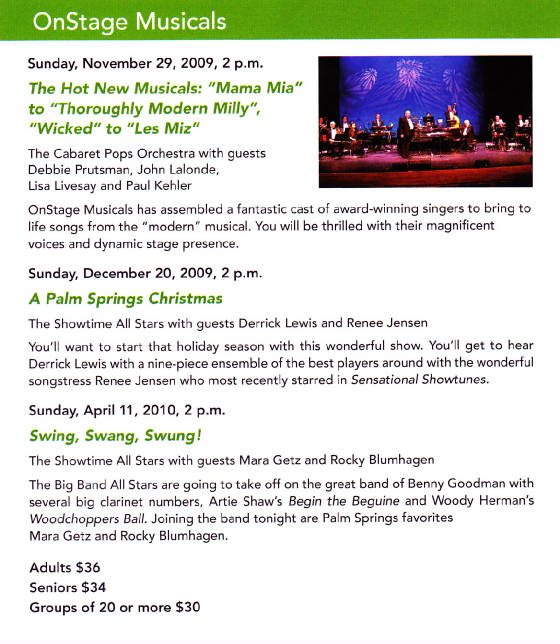 OnStage Musicals

Sunday, November 29, 2009, 2 p.m.

The Hot New Musicals: "Mama Mia" to "Thoroughly Modern Milly", "Wicked" to "Les Miz"

The Cabaret Pops Orchestra with guests
Debbie Prutsman, John Lalonde,
Lisa Livesay and Paul Kehler

OnStage Musicals has assembled a fantastic cast of award-winning singers to bring to life songs from the "modern" musical. You will be thrilled with their magnificent voices and dynamic stage presence.

Sunday, December 20, 2009, 2 p.m.

A Palm Springs Christmas

The Showtime All Stars with guests Derrick Lewis and Renee Jensen

You'll want to start that holiday season with this wonderful show. You'll get to hear Derrick Lewis with a nine-piece ensemble of the best players around with the wonderful songstress Renee Jensen who most recently starred in Sensational Showtunes.

Sunday, April 11, 2010, 2 p.m.

Swing, Swang, Swung!

The Showtime All Stars with guests Mara Getz and Rocky Blumhagen

The Big Band All Stars are going to take off on the great band of Benny Goodman with several big clarinet numbers, Artie Shaw's Begin the Beguine and Woody Herman's Woodchoppers Ball. Joining the band tonight are Palm Springs favorites Mara Getz and Rocky Blumhagen.

Adults $36
Seniors $34
Groups of 20 or more $30